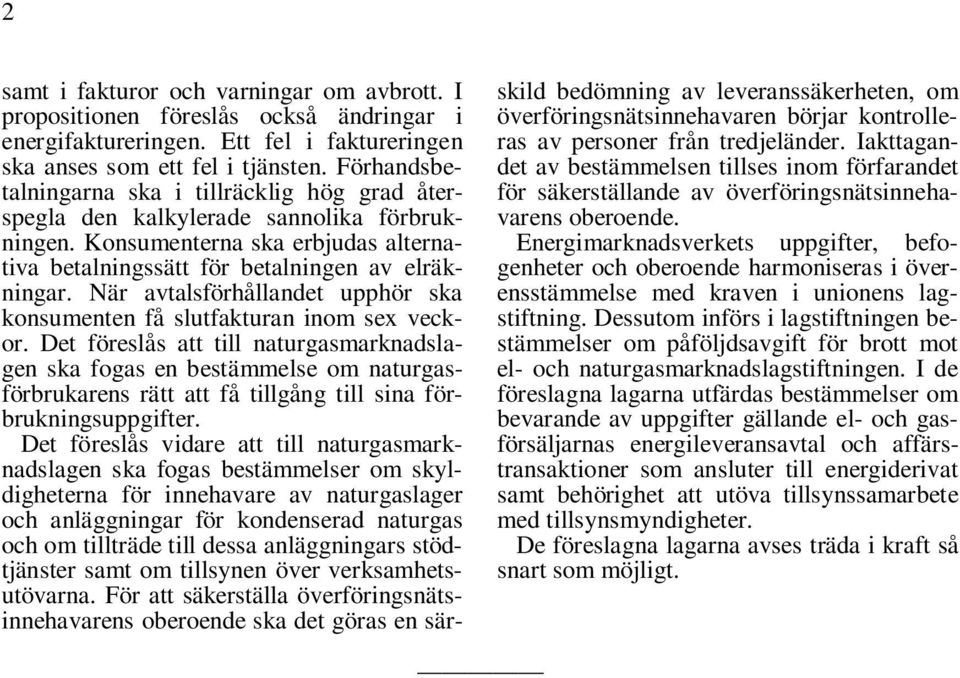 2

samt i fakturor och varningar om avbrott. I propositionen föreslås också ändringar i energifaktureringen. Ett fel i faktureringen ska anses som ett fel i tjänsten. Förhandsbetalningarna ska i tillräcklig hög grad återspegla den kalkylerade sannolika förbrukningen. Konsumenterna ska erbjudas alternativa betalningssätt för betalningen av elräkningar. När avtalsförhållandet upphör ska konsumenten få slutfakturan inom sex veckor. Det föreslås att till naturgasmarknadslagen ska fogas en bestämmelse om naturgasförbrukarens rätt att få tillgång till sina förbrukningsuppgifter.

Det föreslås vidare att till naturgasmarknadslagen ska fogas bestämmelser om skyldigheterna för innehavare av naturgaslager och anläggningar för kondenserad naturgas och om tillträde till dessa anläggningars stödtjänster samt om tillsynen över verksamhetsutövarna. För att säkerställa överföringsnätsinnehavarens oberoende ska det göras en särskild bedömning av leveranssäkerheten, om överföringsnätsinnehavaren börjar kontrolleras av personer från tredjeländer. Iakttagandet av bestämmelsen tillses inom förfarandet för säkerställande av överföringsnätsinnehavarens oberoende.

Energimarknadsverkets uppgifter, befogenheter och oberoende harmoniseras i överensstämmelse med kraven i unionens lagstiftning. Dessutom införs i lagstiftningen bestämmelser om påföljdsavgift för brott mot el- och naturgasmarknadslagstiftningen. I de föreslagna lagarna utfärdas bestämmelser om bevarande av uppgifter gällande el- och gasförsäljarnas energileveransavtal och affärstransaktioner som ansluter till energiderivat samt behörighet att utöva tillsynssamarbete med tillsynsmyndigheter.

De föreslagna lagarna avses träda i kraft så snart som möjligt.